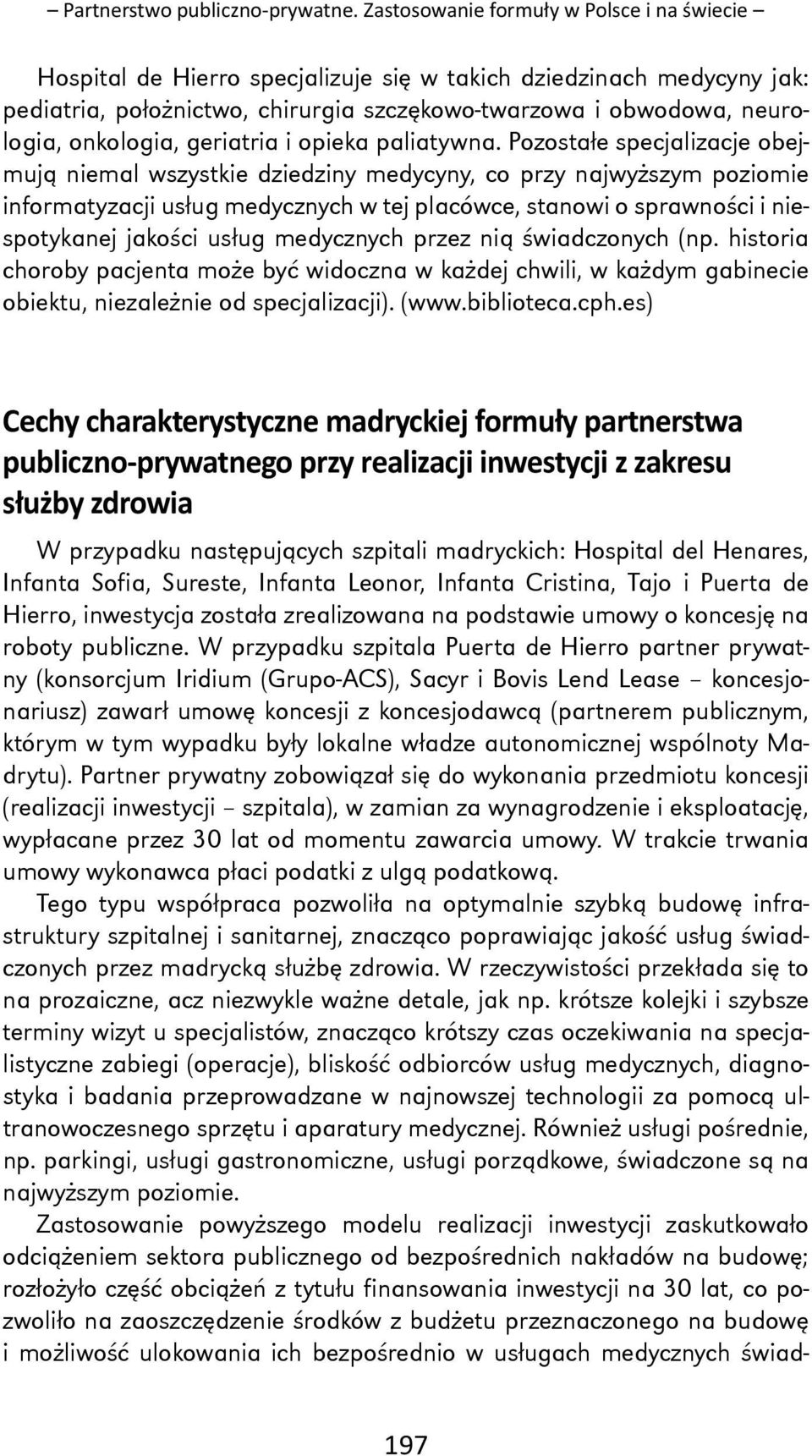 – Partnerstwo publiczno-prywatne. Zastosowanie formuły w Polsce i na świecie –

Hospital de Hierro specjalizuje się w takich dziedzinach medycyny jak: pediatria, położnictwo, chirurgia szczękowo-twarzowa i obwodowa, neurologia, onkologia, geriatria i opieka paliatywna. Pozostałe specjalizacje obejmują niemal wszystkie dziedziny medycyny, co przy najwyższym poziomie informatyzacji usług medycznych w tej placówce, stanowi o sprawności i niespotykanej jakości usług medycznych przez nią świadczonych (np. historia choroby pacjenta może być widoczna w każdej chwili, w każdym gabinecie obiektu, niezależnie od specjalizacji). (www.biblioteca.cph.es)

Cechy charakterystyczne madryckiej formuły partnerstwa publiczno-prywatnego przy realizacji inwestycji z zakresu służby zdrowia

W przypadku następujących szpitali madryckich: Hospital del Henares, Infanta Sofia, Sureste, Infanta Leonor, Infanta Cristina, Tajo i Puerta de Hierro, inwestycja została zrealizowana na podstawie umowy o koncesję na roboty publiczne. W przypadku szpitala Puerta de Hierro partner prywatny (konsorcjum Iridium (Grupo-ACS), Sacyr i Bovis Lend Lease – koncesjonariusz) zawarł umowę koncesji z koncesjodawcą (partnerem publicznym, którym w tym wypadku były lokalne władze autonomicznej wspólnoty Madrytu). Partner prywatny zobowiązał się do wykonania przedmiotu koncesji (realizacji inwestycji – szpitala), w zamian za wynagrodzenie i eksploatację, wypłacane przez 30 lat od momentu zawarcia umowy. W trakcie trwania umowy wykonawca płaci podatki z ulgą podatkową.

Tego typu współpraca pozwoliła na optymalnie szybką budowę infrastruktury szpitalnej i sanitarnej, znacząco poprawiając jakość usług świadczonych przez madrycką służbę zdrowia. W rzeczywistości przekłada się to na prozaiczne, acz niezwykle ważne detale, jak np. krótsze kolejki i szybsze terminy wizyt u specjalistów, znacząco krótszy czas oczekiwania na specjalistyczne zabiegi (operacje), bliskość odbiorców usług medycznych, diagnostyka i badania przeprowadzane w najnowszej technologii za pomocą ultranowoczesnego sprzętu i aparatury medycznej. Również usługi pośrednie, np. parkingi, usługi gastronomiczne, usługi porządkowe, świadczone są na najwyższym poziomie.

Zastosowanie powyższego modelu realizacji inwestycji zaskutkowało odciążeniem sektora publicznego od bezpośrednich nakładów na budowę; rozłożyło część obciążeń z tytułu finansowania inwestycji na 30 lat, co pozwoliło na zaoszczędzenie środków z budżetu przeznaczonego na budowę i możliwość ulokowania ich bezpośrednio w usługach medycznych świad-

197